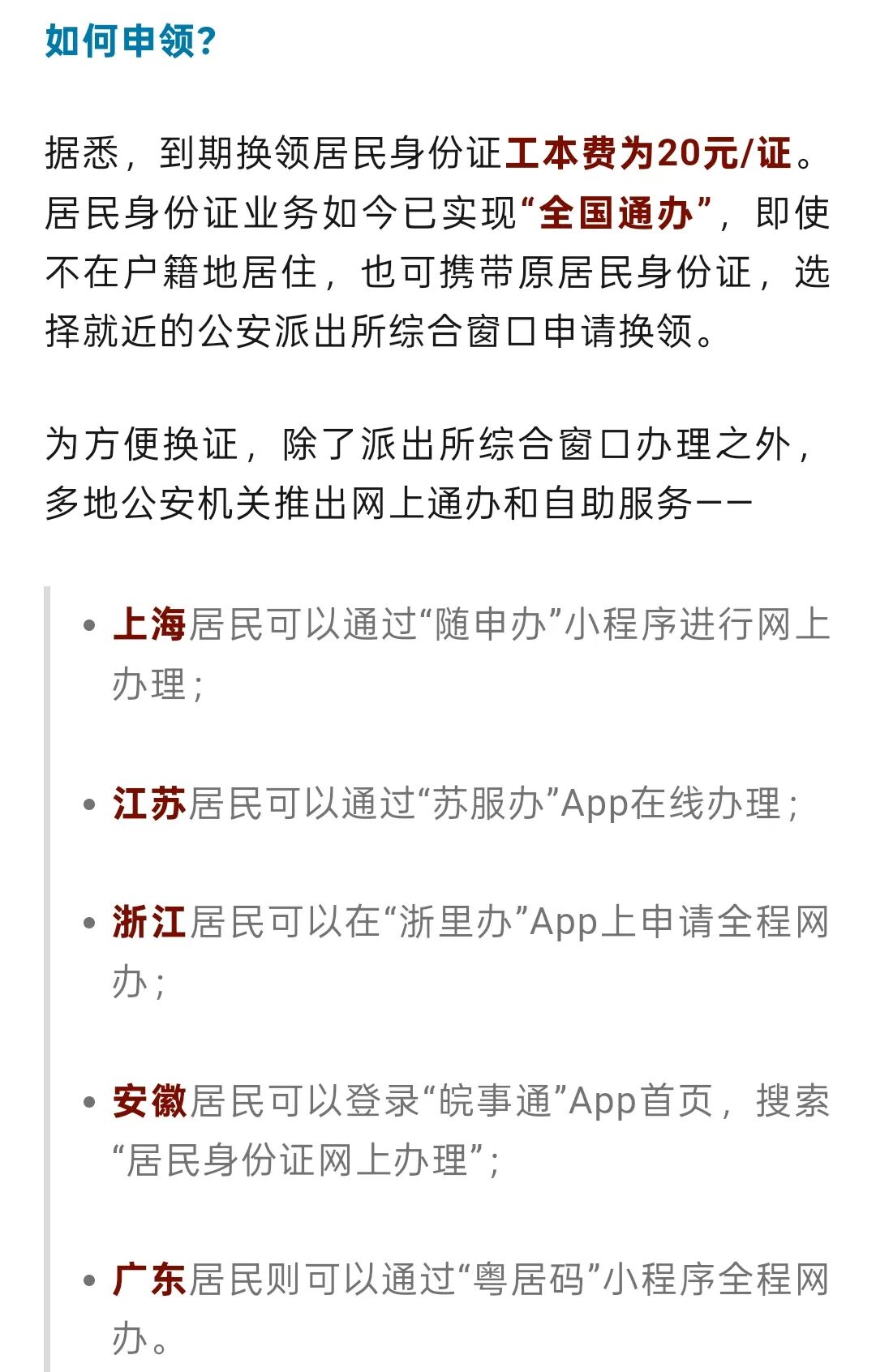 如何申领？

据悉，到期换领居民身份证工本费为20元/证。居民身份证业务如今已实现“全国通办”，即使不在户籍地居住，也可携带原居民身份证，选择就近的公安派出所综合窗口申请换领。

为方便换证，除了派出所综合窗口办理之外，多地公安机关推出网上通办和自助服务——

• 上海居民可以通过“随申办”小程序进行网上办理；

• 江苏居民可以通过“苏服办”App在线办理；

• 浙江居民可以在“浙里办”App上申请全程网办；

• 安徽居民可以登录“皖事通”App首页，搜索“居民身份证网上办理”；

• 广东居民则可以通过“粤居码”小程序全程网办。